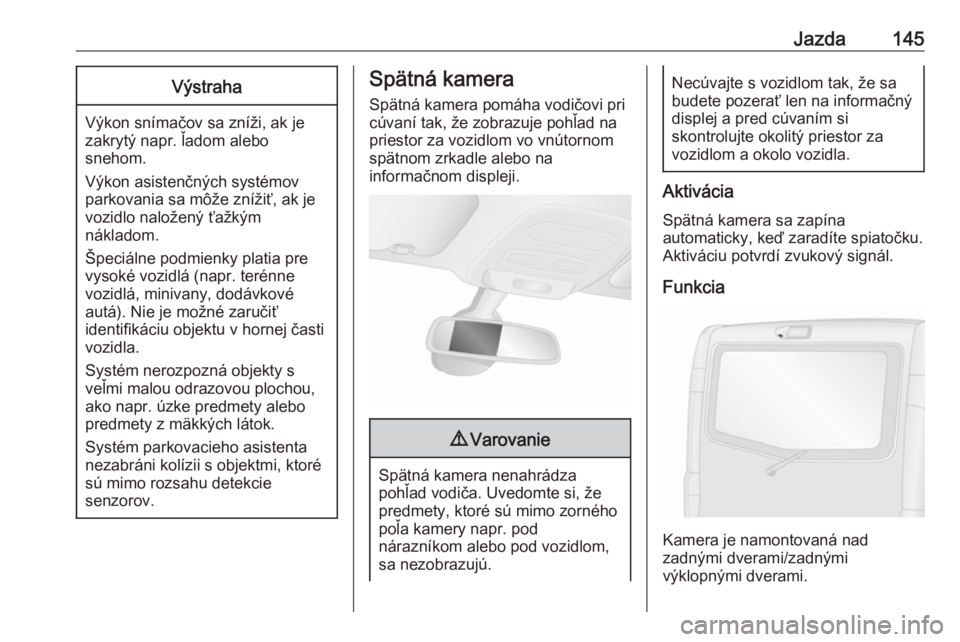 Jazda 145

Výstraha

Výkon snímačov sa zníži, ak je zakrytý napr. ľadom alebo snehom.

Výkon asistenčných systémov parkovania sa môže znížiť, ak je vozidlo naložený ťažkým nákladom.

Špeciálne podmienky platia pre vysoké vozidlá (napr. terénne vozidlá, minivany, dodávkové autá). Nie je možné zaručiť identifikáciu objektu v hornej časti vozidla.

Systém nerozpozná objekty s veľmi malou odrazovou plochou, ako napr. úzke predmety alebo predmety z mäkkých látok.

Systém parkovacieho asistenta nezabráni kolízii s objektmi, ktoré sú mimo rozsahu detekcie senzorov.

Spätná kamera

Spätná kamera pomáha vodičovi pri cúvaní tak, že zobrazuje pohľad na priestor za vozidlom vo vnútornom spätnom zrkadle alebo na informačnom displeji.

⚠ Varovanie

Spätná kamera nenahrádza pohľad vodiča. Uvedomte si, že predmety, ktoré sú mimo zorného poľa kamery napr. pod nárazníkom alebo pod vozidlom, sa nezobrazujú.

Necúvajte s vozidlom tak, že sa budete pozerať len na informačný displej a pred cúvaním si skontrolujte okolitý priestor za vozidlom a okolo vozidla.

Aktivácia

Spätná kamera sa zapína automaticky, keď zaradíte spiatočku. Aktiváciu potvrdí zvukový signál.

Funkcia

Kamera je namontovaná nad zadnými dverami/zadnými výklopnými dverami.

carmanualsonline.info